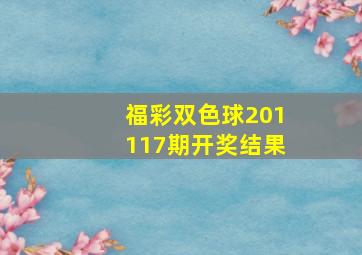 福彩双色球201117期开奖结果